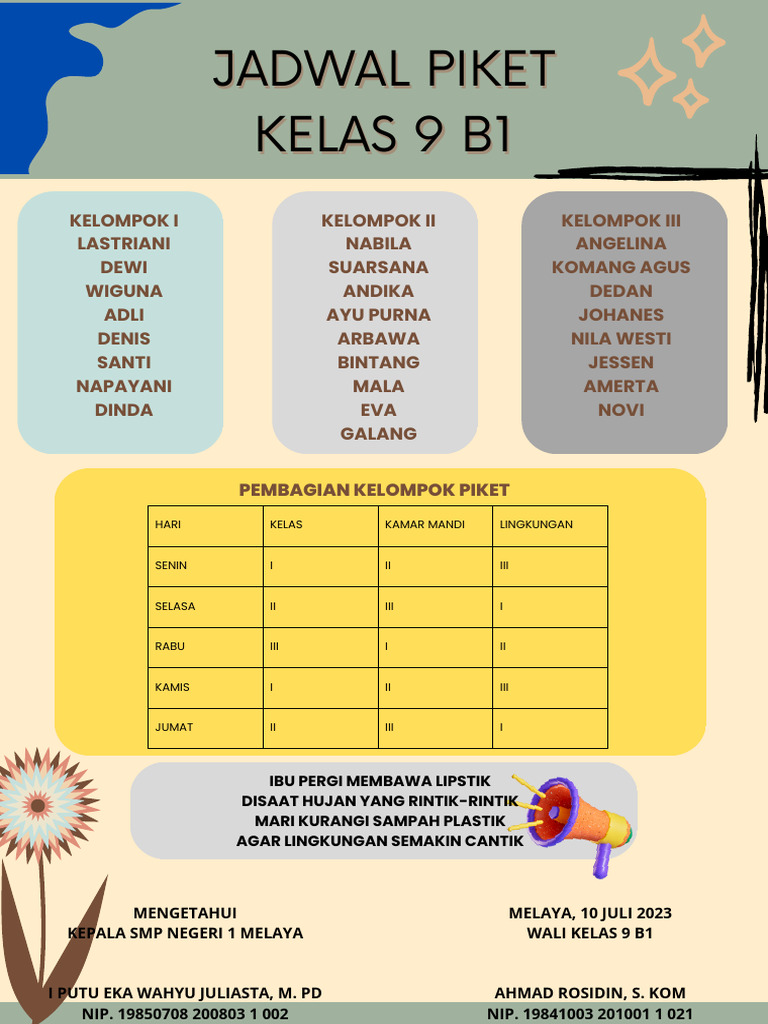 JADWAL PIKET
KELAS 9 B1

KELOMPOK I
LASTRIANI
DEWI
WIGUNA
ADLI
DENIS
SANTI
NAPAYANI
DINDA

KELOMPOK II
NABILA
SUARSANA
ANDIKA
AYU PURNA
ARBAWA
BINTANG
MALA
EVA
GALANG

KELOMPOK III
ANGELINA
KOMANG AGUS
DEDAN
JOHANES
NILA WESTI
JESSEN
AMERTA
NOVI

PEMBAGIAN KELOMPOK PIKET

| HARI | KELAS | KAMAR MANDI | LINGKUNGAN |
|---|---|---|---|
| SENIN | I | II | III |
| SELASA | II | III | I |
| RABU | III | I | II |
| KAMIS | I | II | III |
| JUMAT | II | III | I |

IBU PERGI MEMBAWA LIPSTIK
DISAAT HUJAN YANG RINTIK-RINTIK
MARI KURANGI SAMPAH PLASTIK
AGAR LINGKUNGAN SEMAKIN CANTIK

MENGETAHUI
KEPALA SMP NEGERI 1 MELAYA

I PUTU EKA WAHYU JULIASTA, M. PD
NIP. 19850708 200803 1 002

MELAYA, 10 JULI 2023
WALI KELAS 9 B1

AHMAD ROSIDIN, S. KOM
NIP. 19841003 201001 1 021